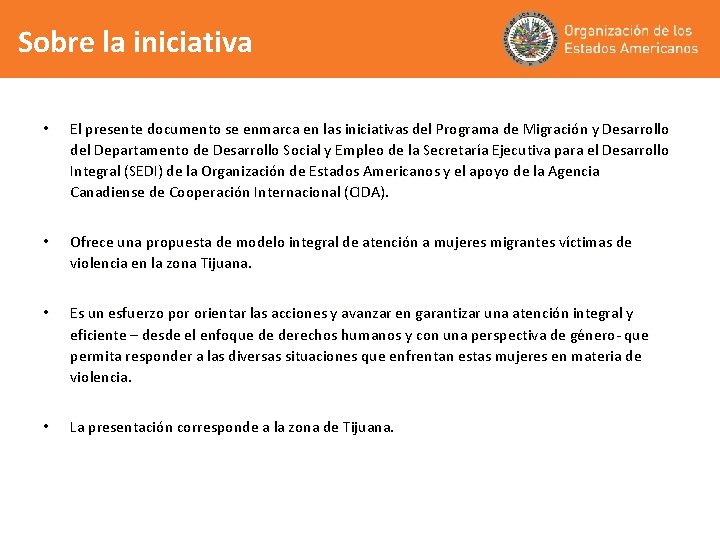 Sobre la iniciativa

Organización de los Estados Americanos

• El presente documento se enmarca en las iniciativas del Programa de Migración y Desarrollo del Departamento de Desarrollo Social y Empleo de la Secretaría Ejecutiva para el Desarrollo Integral (SEDI) de la Organización de Estados Americanos y el apoyo de la Agencia Canadiense de Cooperación Internacional (CIDA).

• Ofrece una propuesta de modelo integral de atención a mujeres migrantes víctimas de violencia en la zona Tijuana.

• Es un esfuerzo por orientar las acciones y avanzar en garantizar una atención integral y eficiente – desde el enfoque de derechos humanos y con una perspectiva de género- que permita responder a las diversas situaciones que enfrentan estas mujeres en materia de violencia.

• La presentación corresponde a la zona de Tijuana.